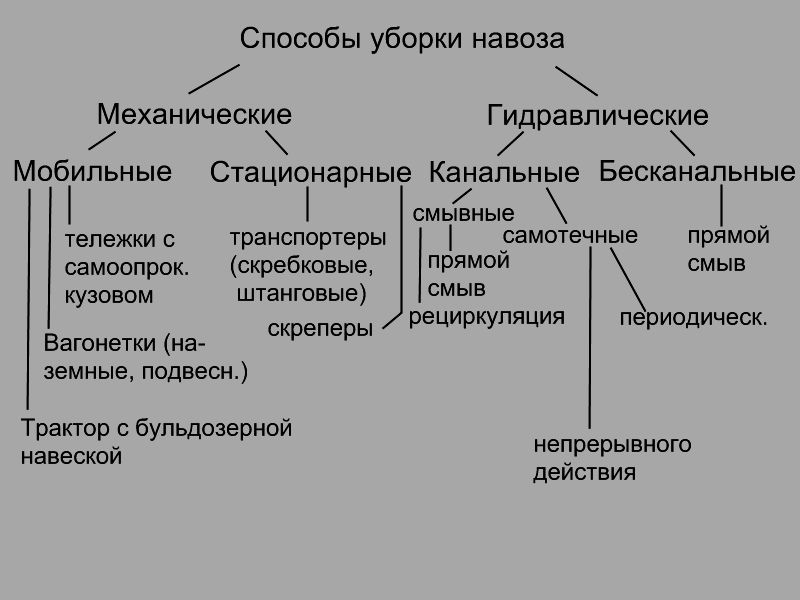 Способы уборки навоза

Механические

Гидравлические

Мобильные

Стационарные

Канальные

Бесканальные

тележки с самоопрок. кузовом

Вагонетки (наземные, подвесн.)

Трактор с бульдозерной навеской

транспортеры (скребковые, штанговые)

скреперы

смывные

прямой смыв

рециркуляция

самотечные

периодическ.

непрерывного действия

прямой смыв